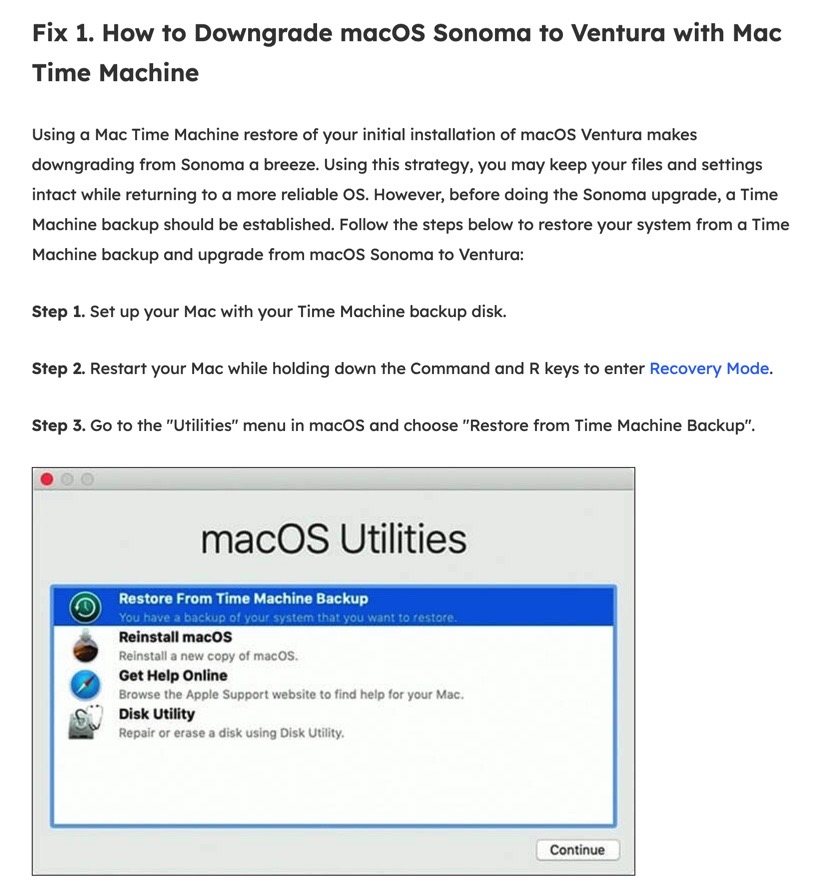 Fix 1. How to Downgrade macOS Sonoma to Ventura with Mac Time Machine

Using a Mac Time Machine restore of your initial installation of macOS Ventura makes downgrading from Sonoma a breeze. Using this strategy, you may keep your files and settings intact while returning to a more reliable OS. However, before doing the Sonoma upgrade, a Time Machine backup should be established. Follow the steps below to restore your system from a Time Machine backup and upgrade from macOS Sonoma to Ventura:

Step 1. Set up your Mac with your Time Machine backup disk.

Step 2. Restart your Mac while holding down the Command and R keys to enter Recovery Mode.

Step 3. Go to the "Utilities" menu in macOS and choose "Restore from Time Machine Backup".

macOS Utilities

Restore From Time Machine Backup
You have a backup of your system that you want to restore.

Reinstall macOS
Reinstall a new copy of macOS.

Get Help Online
Browse the Apple Support website to find help for your Mac.

Disk Utility
Repair or erase a disk using Disk Utility.

Continue